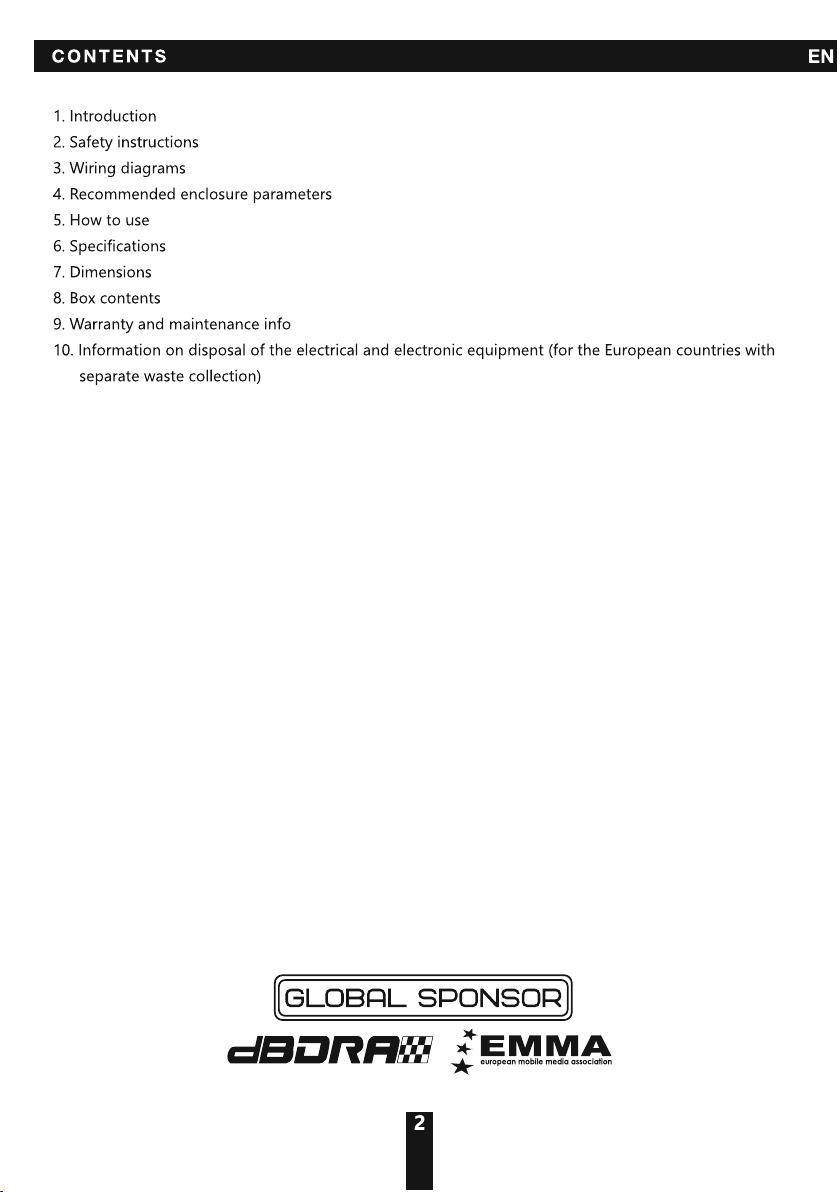 CONTENTS EN

1. Introduction
2. Safety instructions
3. Wiring diagrams
4. Recommended enclosure parameters
5. How to use
6. Specifications
7. Dimensions
8. Box contents
9. Warranty and maintenance info
10. Information on disposal of the electrical and electronic equipment (for the European countries with separate waste collection)

GLOBAL SPONSOR
dBDRA
EMMA
european mobile media association

2